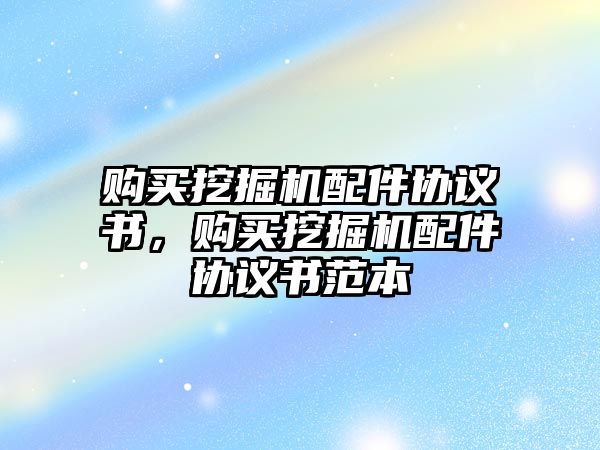 购买挖掘机配件协议书，购买挖掘机配件协议书范本